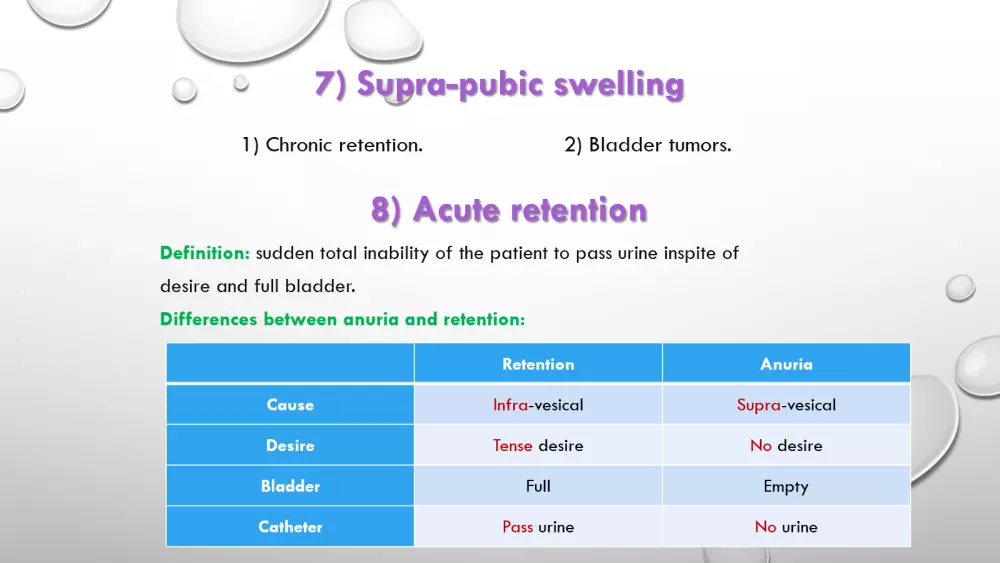 7) Supra-pubic swelling

1) Chronic retention.

2) Bladder tumors.

8) Acute retention

Definition: sudden total inability of the patient to pass urine inspite of desire and full bladder.

Differences between anuria and retention:

| | Retention | Anuria |
|---|---|---|
| Cause | Infra-vesical | Supra-vesical |
| Desire | Tense desire | No desire |
| Bladder | Full | Empty |
| Catheter | Pass urine | No urine |